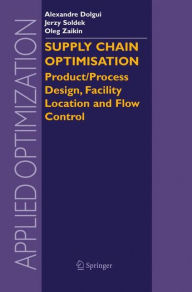 APPLIED OPTIMIZATION

Alexandre Dolgui
Jerzy Soldek
Oleg Zaikin

SUPPLY CHAIN OPTIMISATION

Product/Process Design, Facility Location and Flow Control

Springer